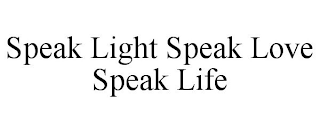 Speak Light Speak Love Speak Life